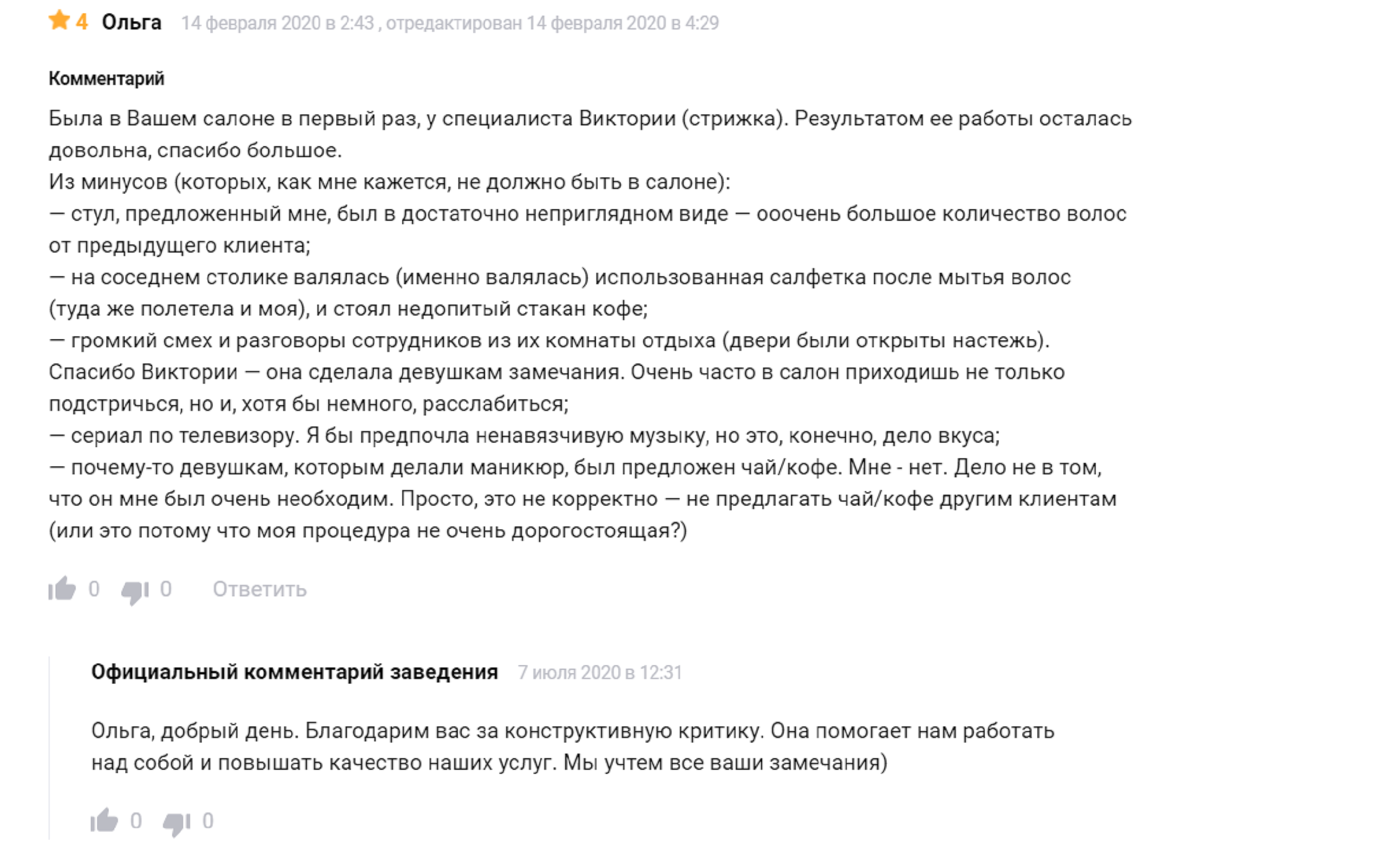 4 Ольга 14 февраля 2020 в 2:43 , отредактирован 14 февраля 2020 в 4:29

Комментарий

Была в Вашем салоне в первый раз, у специалиста Виктории (стрижка). Результатом ее работы осталась довольна, спасибо большое.
Из минусов (которых, как мне кажется, не должно быть в салоне):
— стул, предложенный мне, был в достаточно неприглядном виде — ооочень большое количество волос от предыдущего клиента;
— на соседнем столике валялась (именно валялась) использованная салфетка после мытья волос (туда же полетела и моя), и стоял недопитый стакан кофе;
— громкий смех и разговоры сотрудников из их комнаты отдыха (двери были открыты настежь). Спасибо Виктории — она сделала девушкам замечания. Очень часто в салон приходишь не только подстричься, но и, хотя бы немного, расслабиться;
— сериал по телевизору. Я бы предпочла ненавязчивую музыку, но это, конечно, дело вкуса;
— почему-то девушкам, которым делали маникюр, был предложен чай/кофе. Мне - нет. Дело не в том, что он мне был очень необходим. Просто, это не корректно — не предлагать чай/кофе другим клиентам (или это потому что моя процедура не очень дорогостоящая?)

0 0 Ответить

Официальный комментарий заведения 7 июля 2020 в 12:31

Ольга, добрый день. Благодарим вас за конструктивную критику. Она помогает нам работать над собой и повышать качество наших услуг. Мы учтем все ваши замечания)

0 0